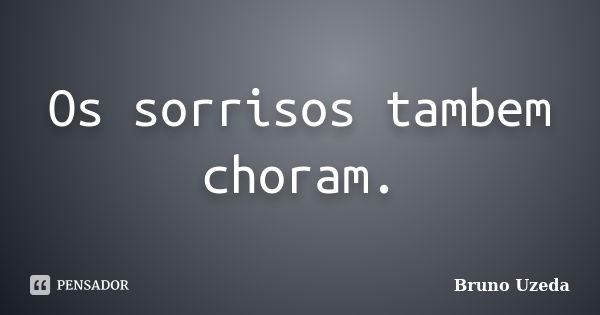 Os sorrisos tambem choram.

PENSADOR

Bruno Uzeda